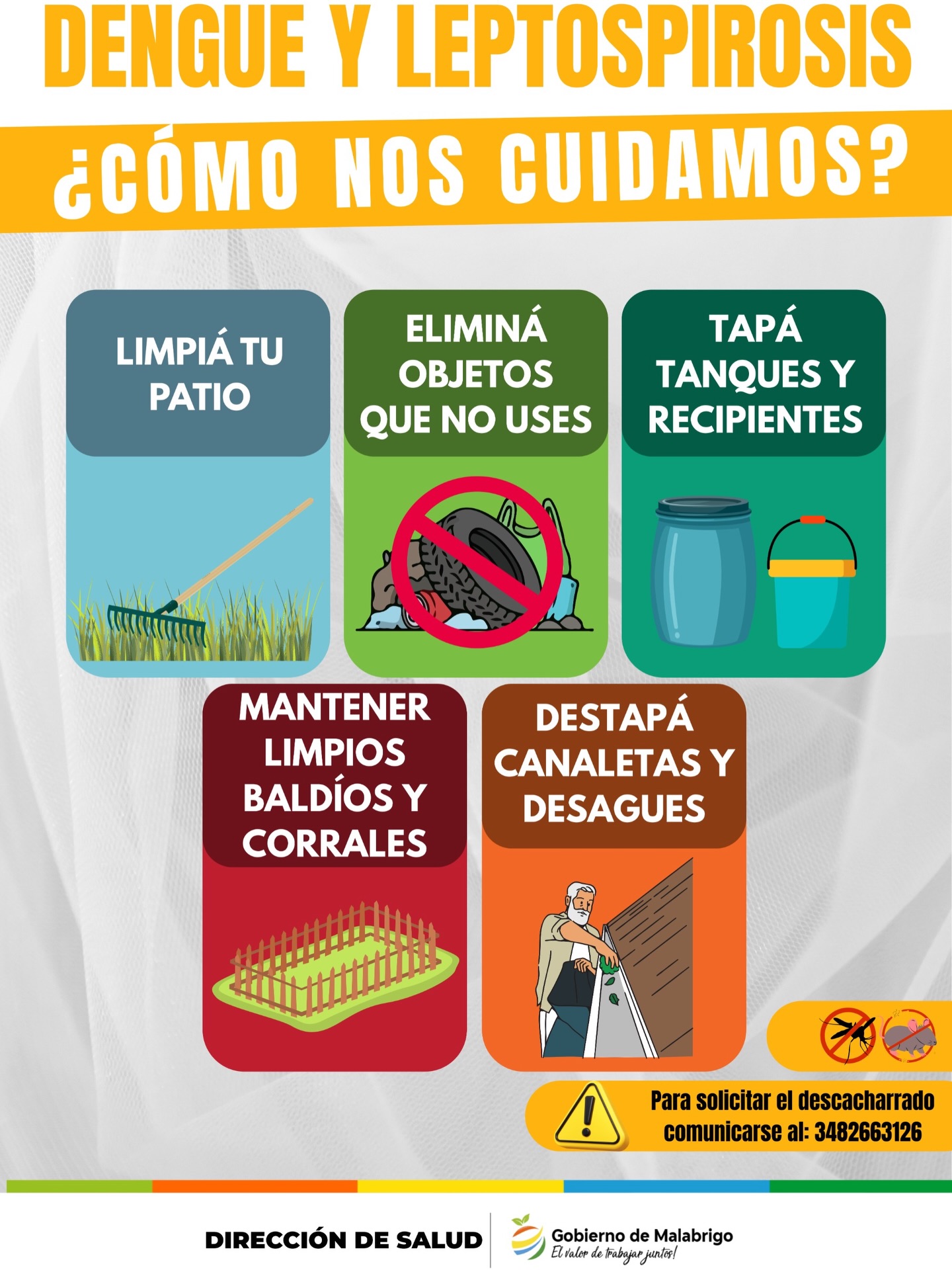 DENGUE Y LEPTOSPIROSIS

¿CÓMO NOS CUIDAMOS?

LIMPIÁ TU PATIO

ELIMINÁ OBJETOS QUE NO USES

TAPÁ TANQUES Y RECIPIENTES

MANTENER LIMPIOS BALDÍOS Y CORRALES

DESTAPÁ CANALETAS Y DESAGUES

Para solicitar el descacharrado comunicarse al: 3482663126

DIRECCIÓN DE SALUD

Gobierno de Malabrigo
El valor de trabajar juntos!